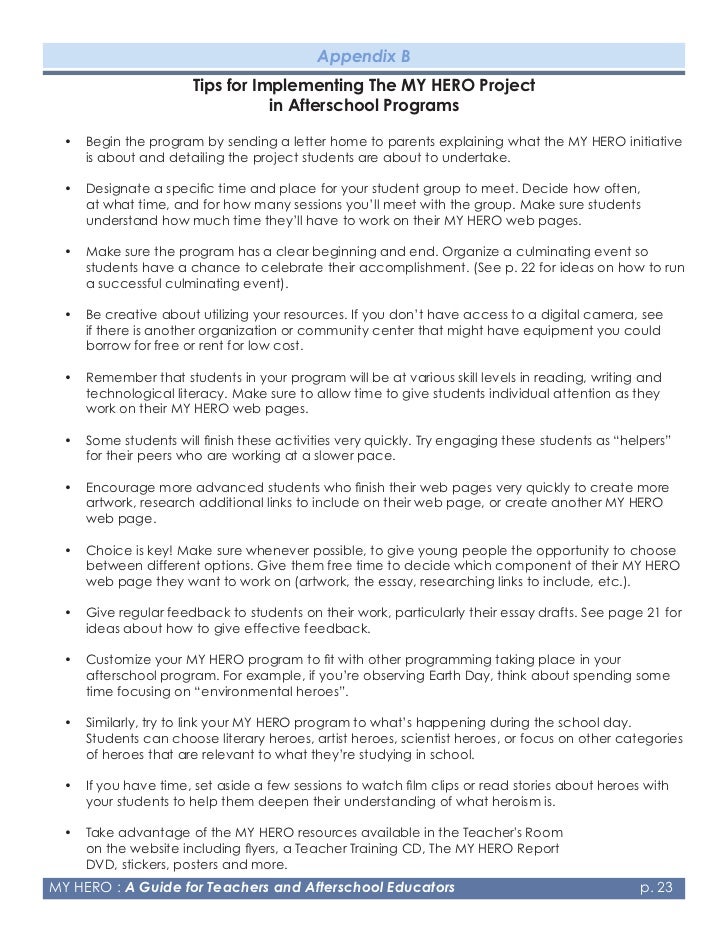 Appendix B

Tips for Implementing The MY HERO Project in Afterschool Programs

• Begin the program by sending a letter home to parents explaining what the MY HERO initiative is about and detailing the project students are about to undertake.

• Designate a specific time and place for your student group to meet. Decide how often, at what time, and for how many sessions you'll meet with the group. Make sure students understand how much time they'll have to work on their MY HERO web pages.

• Make sure the program has a clear beginning and end. Organize a culminating event so students have a chance to celebrate their accomplishment. (See p. 22 for ideas on how to run a successful culminating event).

• Be creative about utilizing your resources. If you don't have access to a digital camera, see if there is another organization or community center that might have equipment you could borrow for free or rent for low cost.

• Remember that students in your program will be at various skill levels in reading, writing and technological literacy. Make sure to allow time to give students individual attention as they work on their MY HERO web pages.

• Some students will finish these activities very quickly. Try engaging these students as "helpers" for their peers who are working at a slower pace.

• Encourage more advanced students who finish their web pages very quickly to create more artwork, research additional links to include on their web page, or create another MY HERO web page.

• Choice is key! Make sure whenever possible, to give young people the opportunity to choose between different options. Give them free time to decide which component of their MY HERO web page they want to work on (artwork, the essay, researching links to include, etc.).

• Give regular feedback to students on their work, particularly their essay drafts. See page 21 for ideas about how to give effective feedback.

• Customize your MY HERO program to fit with other programming taking place in your afterschool program. For example, if you're observing Earth Day, think about spending some time focusing on "environmental heroes".

• Similarly, try to link your MY HERO program to what's happening during the school day. Students can choose literary heroes, artist heroes, scientist heroes, or focus on other categories of heroes that are relevant to what they're studying in school.

• If you have time, set aside a few sessions to watch film clips or read stories about heroes with your students to help them deepen their understanding of what heroism is.

• Take advantage of the MY HERO resources available in the Teacher's Room on the website including flyers, a Teacher Training CD, The MY HERO Report DVD, stickers, posters and more.

MY HERO : A Guide for Teachers and Afterschool Educators p. 23